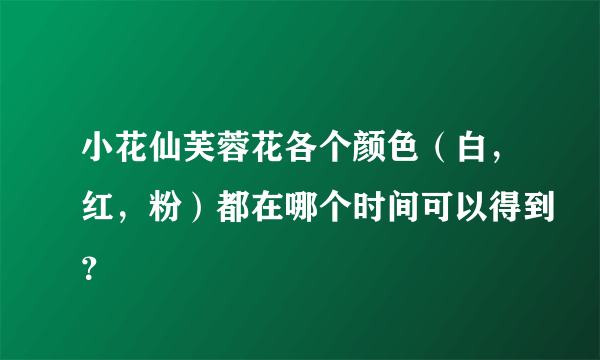 小花仙芙蓉花各个颜色（白，红，粉）都在哪个时间可以得到?